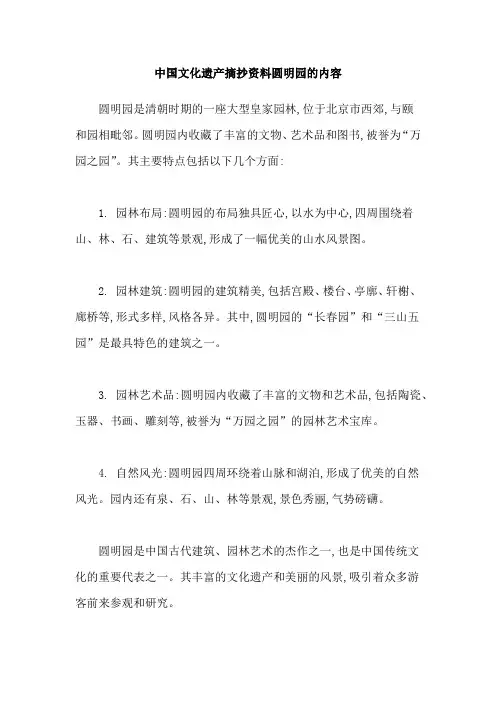 中国文化遗产摘抄资料圆明园的内容

圆明园是清朝时期的一座大型皇家园林,位于北京市西郊,与颐和园相毗邻。圆明园内收藏了丰富的文物、艺术品和图书,被誉为“万园之园”。其主要特点包括以下几个方面:

1. 园林布局:圆明园的布局独具匠心,以水为中心,四周围绕着山、林、石、建筑等景观,形成了一幅优美的山水风景图。

2. 园林建筑:圆明园的建筑精美,包括宫殿、楼台、亭廊、轩榭、廊桥等,形式多样,风格各异。其中,圆明园的“长春园”和“三山五园”是最具特色的建筑之一。

3. 园林艺术品:圆明园内收藏了丰富的文物和艺术品,包括陶瓷、玉器、书画、雕刻等,被誉为“万园之园”的园林艺术宝库。

4. 自然风光:圆明园四周环绕着山脉和湖泊,形成了优美的自然风光。园内还有泉、石、山、林等景观,景色秀丽,气势磅礴。

圆明园是中国古代建筑、园林艺术的杰作之一,也是中国传统文化的重要代表之一。其丰富的文化遗产和美丽的风景,吸引着众多游客前来参观和研究。